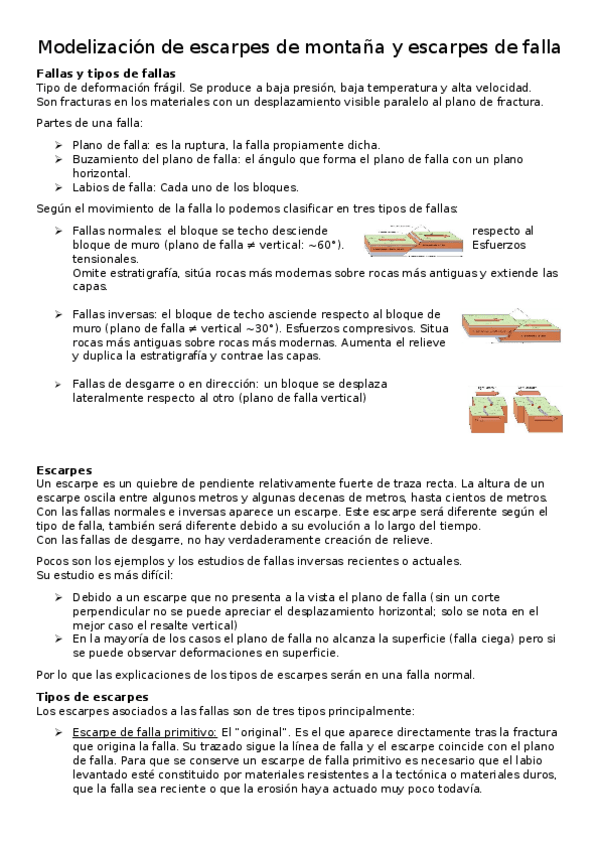 Modelización de escarpes de montaña y escarpes de falla

Fallas y tipos de fallas
Tipo de deformación frágil. Se produce a baja presión, baja temperatura y alta velocidad. Son fracturas en los materiales con un desplazamiento visible paralelo al plano de fractura.

Partes de una falla:

➢ Plano de falla: es la ruptura, la falla propiamente dicha.
➢ Buzamiento del plano de falla: el ángulo que forma el plano de falla con un plano horizontal.
➢ Labios de falla: Cada uno de los bloques.

Según el movimiento de la falla lo podemos clasificar en tres tipos de fallas:

➢ Fallas normales: el bloque se techo desciende respecto al bloque de muro (plano de falla ≠ vertical: ~60°). Esfuerzos tensionales.
Omite estratigrafía, sitúa rocas más modernas sobre rocas más antiguas y extiende las capas.

➢ Fallas inversas: el bloque de techo asciende respecto al bloque de muro (plano de falla ≠ vertical ~30°). Esfuerzos compresivos. Situa rocas más antiguas sobre rocas más modernas. Aumenta el relieve y duplica la estratigrafía y contrae las capas.

➢ Fallas de desgarre o en dirección: un bloque se desplaza lateralmente respecto al otro (plano de falla vertical)

Escarpes
Un escarpe es un quiebre de pendiente relativamente fuerte de traza recta. La altura de un escarpe oscila entre algunos metros y algunas decenas de metros, hasta cientos de metros. Con las fallas normales e inversas aparece un escarpe. Este escarpe será diferente según el tipo de falla, también será diferente debido a su evolución a lo largo del tiempo.
Con las fallas de desgarre, no hay verdaderamente creación de relieve.

Pocos son los ejemplos y los estudios de fallas inversas recientes o actuales.
Su estudio es más difícil:

➢ Debido a un escarpe que no presenta a la vista el plano de falla (sin un corte perpendicular no se puede apreciar el desplazamiento horizontal; solo se nota en el mejor caso el resalte vertical)
➢ En la mayoría de los casos el plano de falla no alcanza la superficie (falla ciega) pero si se puede observar deformaciones en superficie.

Por lo que las explicaciones de los tipos de escarpes serán en una falla normal.

Tipos de escarpes
Los escarpes asociados a las fallas son de tres tipos principalmente:

➢ Escarpe de falla primitivo: El "original". Es el que aparece directamente tras la fractura que origina la falla. Su trazado sigue la línea de falla y el escarpe coincide con el plano de falla. Para que se conserve un escarpe de falla primitivo es necesario que el labio levantado esté constituido por materiales resistentes a la tectónica o materiales duros, que la falla sea reciente o que la erosión haya actuado muy poco todavía.